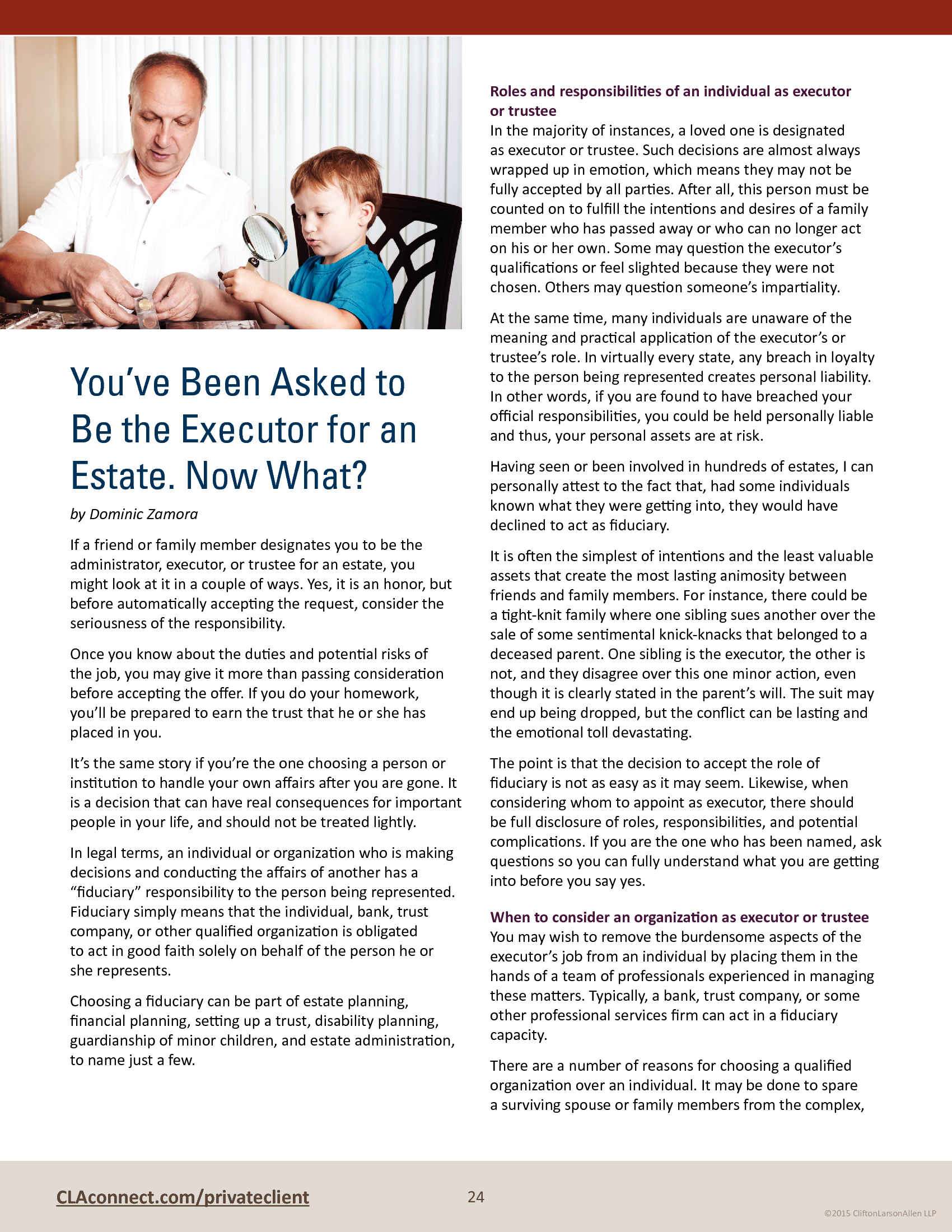 You've Been Asked to Be the Executor for an Estate. Now What?

by Dominic Zamora

If a friend or family member designates you to be the administrator, executor, or trustee for an estate, you might look at it in a couple of ways. Yes, it is an honor, but before automatically accepting the request, consider the seriousness of the responsibility.

Once you know about the duties and potential risks of the job, you may give it more than passing consideration before accepting the offer. If you do your homework, you'll be prepared to earn the trust that he or she has placed in you.

It's the same story if you're the one choosing a person or institution to handle your own affairs after you are gone. It is a decision that can have real consequences for important people in your life, and should not be treated lightly.

In legal terms, an individual or organization who is making decisions and conducting the affairs of another has a "fiduciary" responsibility to the person being represented. Fiduciary simply means that the individual, bank, trust company, or other qualified organization is obligated to act in good faith solely on behalf of the person he or she represents.

Choosing a fiduciary can be part of estate planning, financial planning, setting up a trust, disability planning, guardianship of minor children, and estate administration, to name just a few.

Roles and responsibilities of an individual as executor or trustee
In the majority of instances, a loved one is designated as executor or trustee. Such decisions are almost always wrapped up in emotion, which means they may not be fully accepted by all parties. After all, this person must be counted on to fulfill the intentions and desires of a family member who has passed away or who can no longer act on his or her own. Some may question the executor's qualifications or feel slighted because they were not chosen. Others may question someone's impartiality.

At the same time, many individuals are unaware of the meaning and practical application of the executor's or trustee's role. In virtually every state, any breach in loyalty to the person being represented creates personal liability. In other words, if you are found to have breached your official responsibilities, you could be held personally liable and thus, your personal assets are at risk.

Having seen or been involved in hundreds of estates, I can personally attest to the fact that, had some individuals known what they were getting into, they would have declined to act as fiduciary.

It is often the simplest of intentions and the least valuable assets that create the most lasting animosity between friends and family members. For instance, there could be a tight-knit family where one sibling sues another over the sale of some sentimental knick-knacks that belonged to a deceased parent. One sibling is the executor, the other is not, and they disagree over this one minor action, even though it is clearly stated in the parent's will. The suit may end up being dropped, but the conflict can be lasting and the emotional toll devastating.

The point is that the decision to accept the role of fiduciary is not as easy as it may seem. Likewise, when considering whom to appoint as executor, there should be full disclosure of roles, responsibilities, and potential complications. If you are the one who has been named, ask questions so you can fully understand what you are getting into before you say yes.

When to consider an organization as executor or trustee
You may wish to remove the burdensome aspects of the executor's job from an individual by placing them in the hands of a team of professionals experienced in managing these matters. Typically, a bank, trust company, or some other professional services firm can act in a fiduciary capacity.

There are a number of reasons for choosing a qualified organization over an individual. It may be done to spare a surviving spouse or family members from the complex,

CLAconnect.com/privateclient 24 ©2015 CliftonLarsonAllen LLP